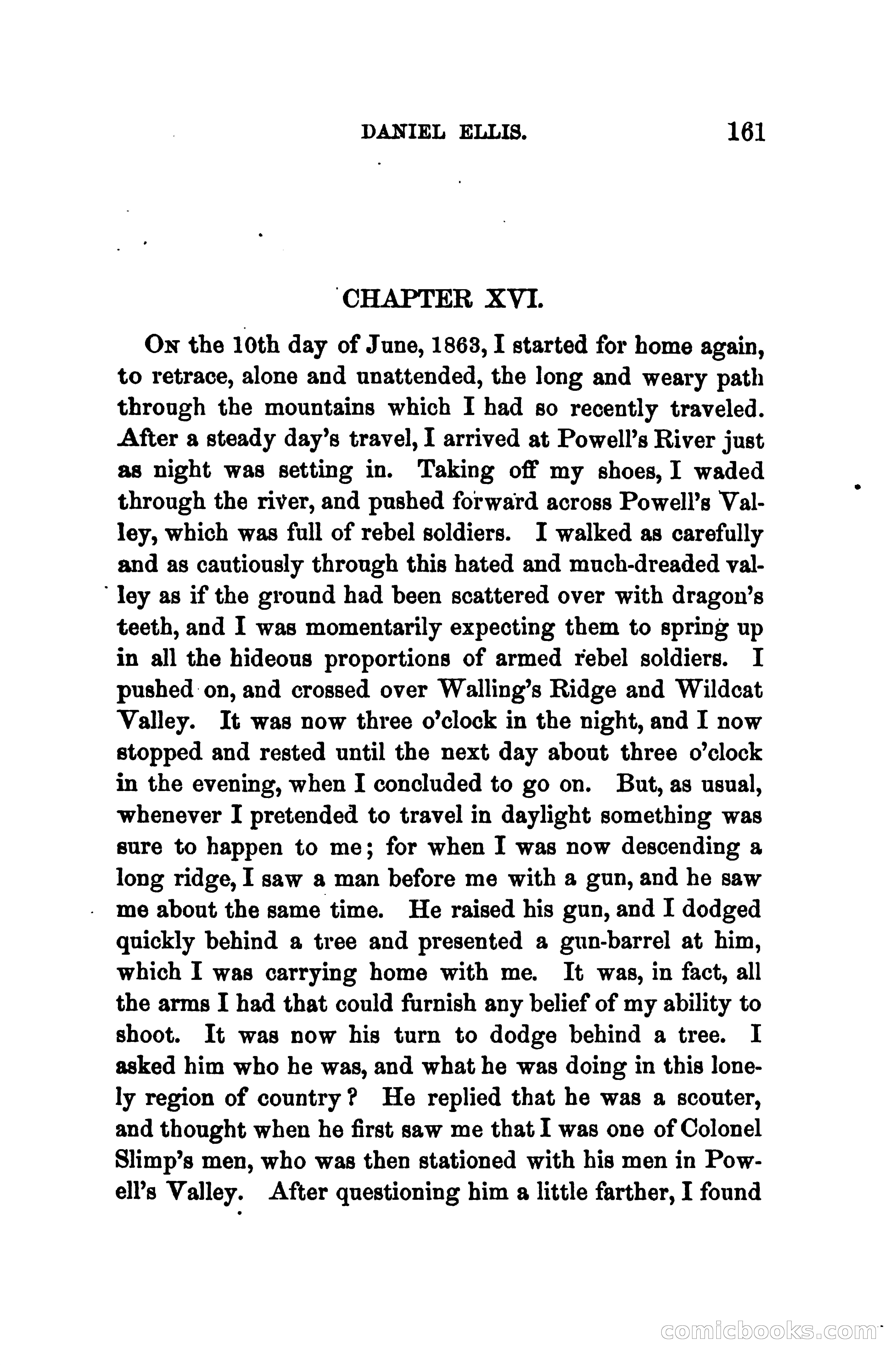 DANIEL ELLIS. 161

CHAPTER XVI.

On the 10th day of June, 1863, I started for home again, to retrace, alone and unattended, the long and weary path through the mountains which I had so recently traveled. After a steady day's travel, I arrived at Powell's River just as night was setting in. Taking off my shoes, I waded through the river, and pushed forward across Powell's Valley, which was full of rebel soldiers. I walked as carefully and as cautiously through this hated and much-dreaded valley as if the ground had been scattered over with dragon's teeth, and I was momentarily expecting them to spring up in all the hideous proportions of armed rebel soldiers. I pushed on, and crossed over Walling's Ridge and Wildcat Valley. It was now three o'clock in the night, and I now stopped and rested until the next day about three o'clock in the evening, when I concluded to go on. But, as usual, whenever I pretended to travel in daylight something was sure to happen to me; for when I was now descending a long ridge, I saw a man before me with a gun, and he saw me about the same time. He raised his gun, and I dodged quickly behind a tree and presented a gun-barrel at him, which I was carrying home with me. It was, in fact, all the arms I had that could furnish any belief of my ability to shoot. It was now his turn to dodge behind a tree. I asked him who he was, and what he was doing in this lonely region of country? He replied that he was a scouter, and thought when he first saw me that I was one of Colonel Slimp's men, who was then stationed with his men in Powell's Valley. After questioning him a little farther, I found

comicbooks.com